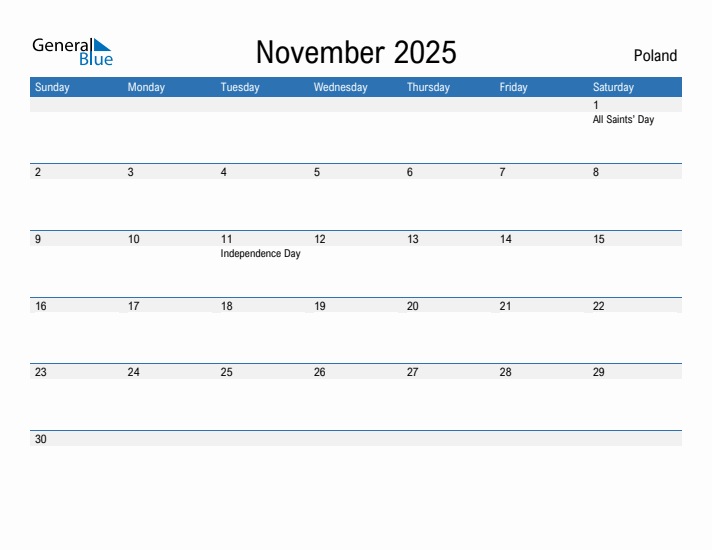 General Blue

November 2025

Poland

| Sunday | Monday | Tuesday | Wednesday | Thursday | Friday | Saturday |
|---|---|---|---|---|---|---|
| | | | | | | 1 All Saints' Day |
| 2 | 3 | 4 | 5 | 6 | 7 | 8 |
| 9 | 10 | 11 Independence Day | 12 | 13 | 14 | 15 |
| 16 | 17 | 18 | 19 | 20 | 21 | 22 |
| 23 | 24 | 25 | 26 | 27 | 28 | 29 |
| 30 | | | | | | |